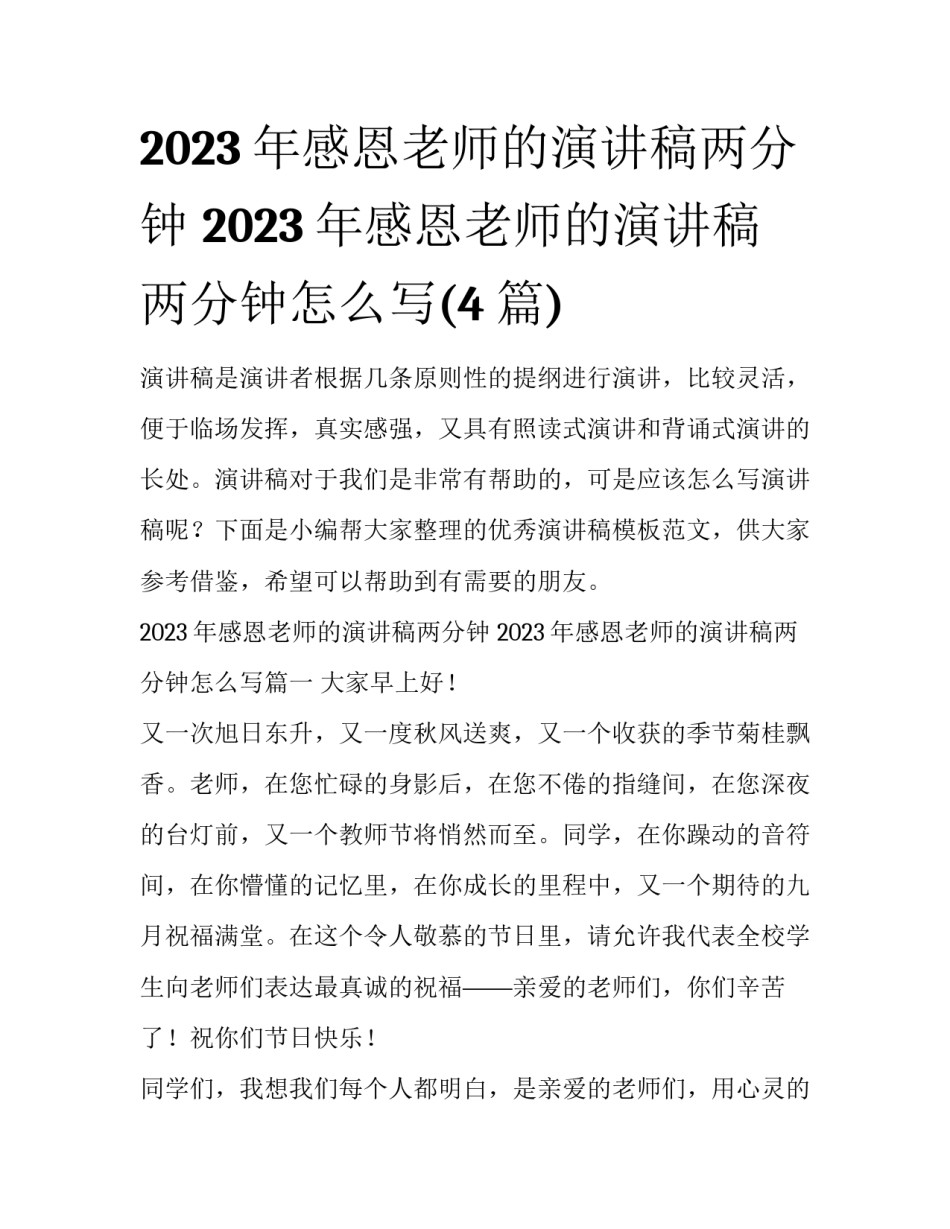 2023 年感恩老师的演讲稿两分钟 2023 年感恩老师的演讲稿两分钟怎么写(4 篇)

演讲稿是演讲者根据几条原则性的提纲进行演讲，比较灵活，便于临场发挥，真实感强，又具有照读式演讲和背诵式演讲的长处。演讲稿对于我们是非常有帮助的，可是应该怎么写演讲稿呢？下面是小编帮大家整理的优秀演讲稿模板范文，供大家参考借鉴，希望可以帮助到有需要的朋友。

2023 年感恩老师的演讲稿两分钟 2023 年感恩老师的演讲稿两分钟怎么写篇一 大家早上好！

又一次旭日东升，又一度秋风送爽，又一个收获的季节菊桂飘香。老师，在您忙碌的身影后，在您不倦的指缝间，在您深夜的台灯前，又一个教师节将悄然而至。同学，在你躁动的音符间，在你懵懂的记忆里，在你成长的里程中，又一个期待的九月祝福满堂。在这个令人敬慕的节日里，请允许我代表全校学生向老师们表达最真诚的祝福——亲爱的老师们，你们辛苦了！祝你们节日快乐！

同学们，我想我们每个人都明白，是亲爱的老师们，用心灵的